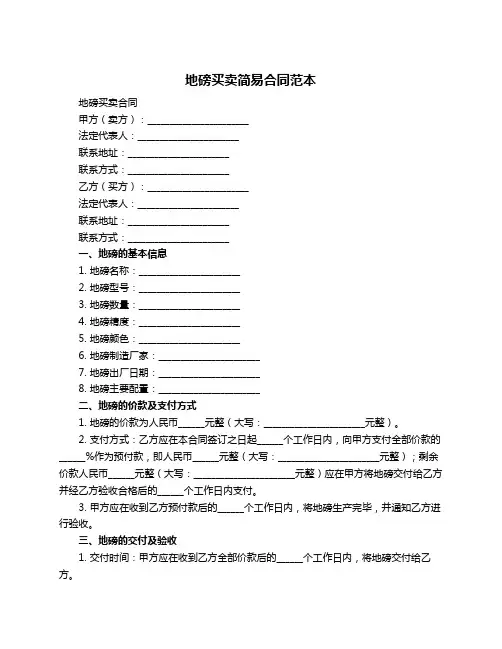 地磅买卖简易合同范本

地磅买卖合同

甲方（卖方）：____________________

法定代表人：____________________

联系地址：____________________

联系方式：____________________

乙方（买方）：____________________

法定代表人：____________________

联系地址：____________________

联系方式：____________________

一、地磅的基本信息

1. 地磅名称：____________________

2. 地磅型号：____________________

3. 地磅数量：____________________

4. 地磅精度：____________________

5. 地磅颜色：____________________

6. 地磅制造厂家：____________________

7. 地磅出厂日期：____________________

8. 地磅主要配置：____________________

二、地磅的价款及支付方式

1. 地磅的价款为人民币_____元整（大写：____________________元整）。

2. 支付方式：乙方应在本合同签订之日起_____个工作日内，向甲方支付全部价款的_____%作为预付款，即人民币_____元整（大写：____________________元整）；剩余价款人民币_____元整（大写：____________________元整）应在甲方将地磅交付给乙方并经乙方验收合格后的_____个工作日内支付。

3. 甲方应在收到乙方预付款后的_____个工作日内，将地磅生产完毕，并通知乙方进行验收。

三、地磅的交付及验收

1. 交付时间：甲方应在收到乙方全部价款后的_____个工作日内，将地磅交付给乙方。